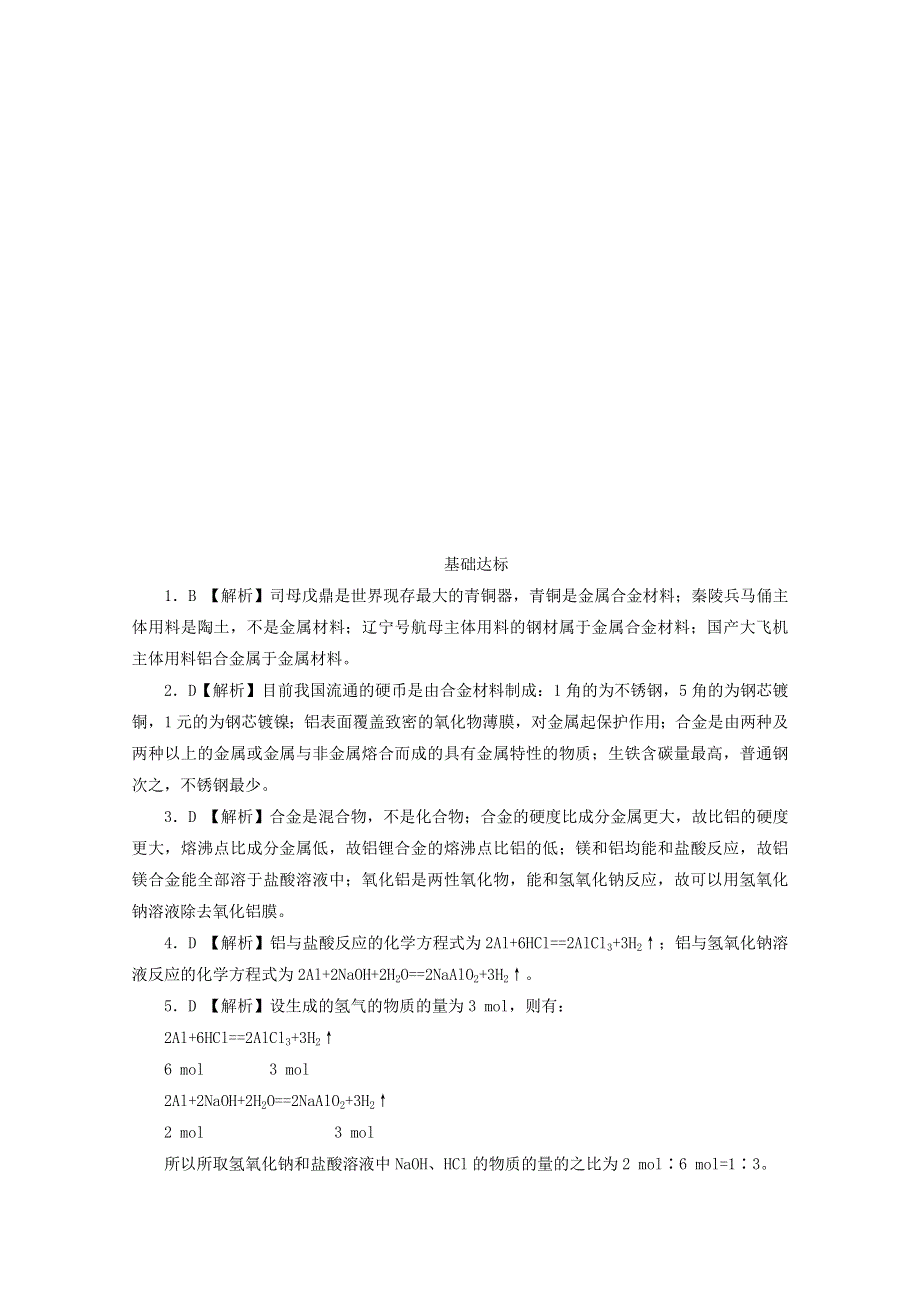 基础达标

1．B 【解析】司母戊鼎是世界现存最大的青铜器，青铜是金属合金材料；秦陵兵马俑主体用料是陶土，不是金属材料；辽宁号航母主体用料的钢材属于金属合金材料；国产大飞机主体用料铝合金属于金属材料。

2．D【解析】目前我国流通的硬币是由合金材料制成：1角的为不锈钢，5角的为钢芯镀铜，1元的为钢芯镀镍；铝表面覆盖致密的氧化物薄膜，对金属起保护作用；合金是由两种及两种以上的金属或金属与非金属熔合而成的具有金属特性的物质；生铁含碳量最高，普通钢次之，不锈钢最少。

3．D 【解析】合金是混合物，不是化合物；合金的硬度比成分金属更大，故比铝的硬度更大，熔沸点比成分金属低，故铝锂合金的熔沸点比铝的低；镁和铝均能和盐酸反应，故铝镁合金能全部溶于盐酸溶液中；氧化铝是两性氧化物，能和氢氧化钠反应，故可以用氢氧化钠溶液除去氧化铝膜。

4．D 【解析】铝与盐酸反应的化学方程式为 $2Al+6HCl==2AlCl_3+3H_2↑$；铝与氢氧化钠溶液反应的化学方程式为 $2Al+2NaOH+2H_2O==2NaAlO_2+3H_2↑$。

5．D 【解析】设生成的氢气的物质的量为 3 mol，则有：

$2Al+6HCl==2AlCl_3+3H_2↑$

6 mol 3 mol

$2Al+2NaOH+2H_2O==2NaAlO_2+3H_2↑$

2 mol 3 mol

所以所取氢氧化钠和盐酸溶液中 NaOH、HCl 的物质的量的之比为 2 mol∶6 mol=1∶3。